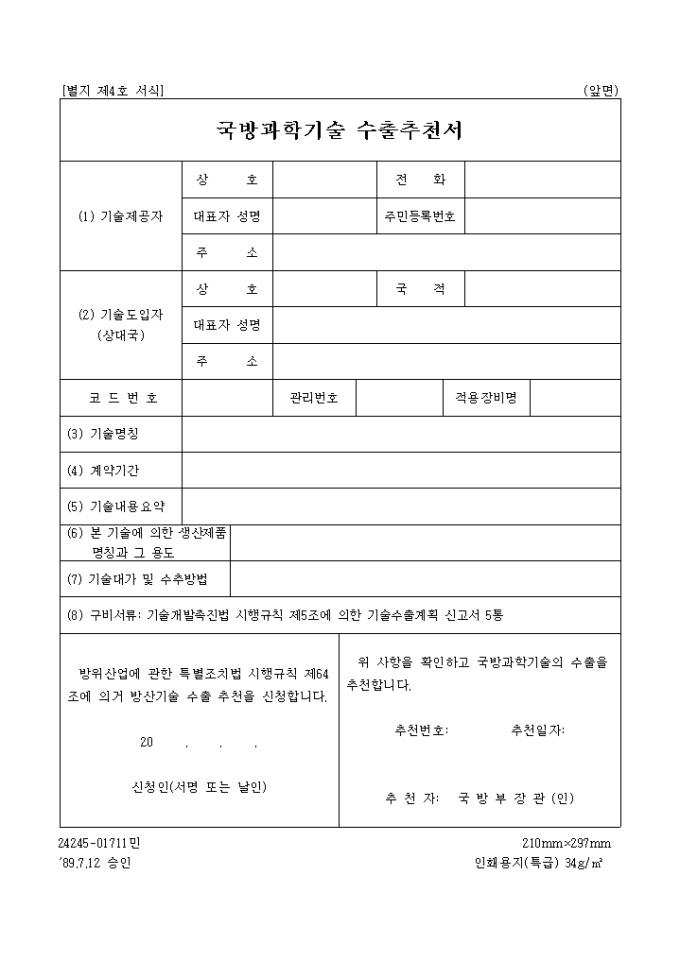 [별지 제4호 서식] (앞면)

국방과학기술 수출추천서

| (1) 기술제공자 | 상 호 | | 전 화 | |
|---|---|---|---|---|
| | 대표자 성명 | | 주민등록번호 | |
| | 주 소 | | | |
| (2) 기술도입자 (상대국) | 상 호 | | 국 적 | |
| | 대표자 성명 | | | |
| | 주 소 | | | |

| 코 드 번 호 | | 관리번호 | | 적용장비명 | |
|---|---|---|---|---|---|

| (3) 기술명칭 | |
|---|---|
| (4) 계약기간 | |
| (5) 기술내용요약 | |
| (6) 본 기술에 의한 생산제품 명칭과 그 용도 | |
| (7) 기술대가 및 수추방법 | |

(8) 구비서류: 기술개발촉진법 시행규칙 제5조에 의한 기술수출계획 신고서 5통

방위산업에 관한 특별조치법 시행규칙 제64조에 의거 방산기술 수출 추천을 신청합니다.

20 . . .

신청인(서명 또는 날인)

위 사항을 확인하고 국방과학기술의 수출을 추천합니다.

추천번호: 추천일자:

추 천 자: 국 방 부 장 관 (인)

24245-01711민
'89.7.12 승인

210mm×297mm
인쇄용지(특급) 34g/㎡